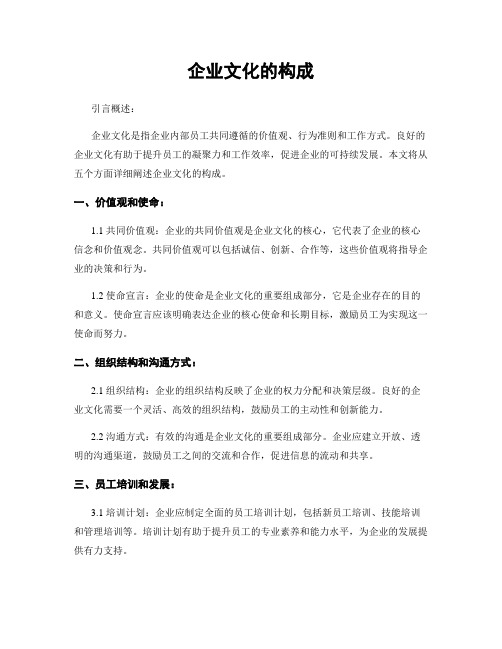 企业文化的构成

引言概述：

企业文化是指企业内部员工共同遵循的价值观、行为准则和工作方式。良好的企业文化有助于提升员工的凝聚力和工作效率，促进企业的可持续发展。本文将从五个方面详细阐述企业文化的构成。

一、价值观和使命：

1.1 共同价值观：企业的共同价值观是企业文化的核心，它代表了企业的核心信念和价值观念。共同价值观可以包括诚信、创新、合作等，这些价值观将指导企业的决策和行为。

1.2 使命宣言：企业的使命是企业文化的重要组成部分，它是企业存在的目的和意义。使命宣言应该明确表达企业的核心使命和长期目标，激励员工为实现这一使命而努力。

二、组织结构和沟通方式：

2.1 组织结构：企业的组织结构反映了企业的权力分配和决策层级。良好的企业文化需要一个灵活、高效的组织结构，鼓励员工的主动性和创新能力。

2.2 沟通方式：有效的沟通是企业文化的重要组成部分。企业应建立开放、透明的沟通渠道，鼓励员工之间的交流和合作，促进信息的流动和共享。

三、员工培训和发展：

3.1 培训计划：企业应制定全面的员工培训计划，包括新员工培训、技能培训和管理培训等。培训计划有助于提升员工的专业素养和能力水平，为企业的发展提供有力支持。